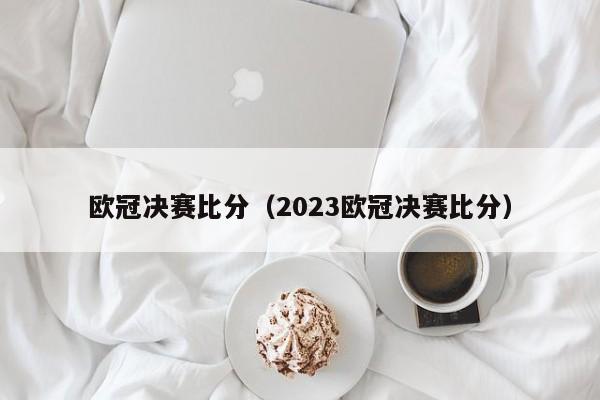 欧冠决赛比分（2023欧冠决赛比分）